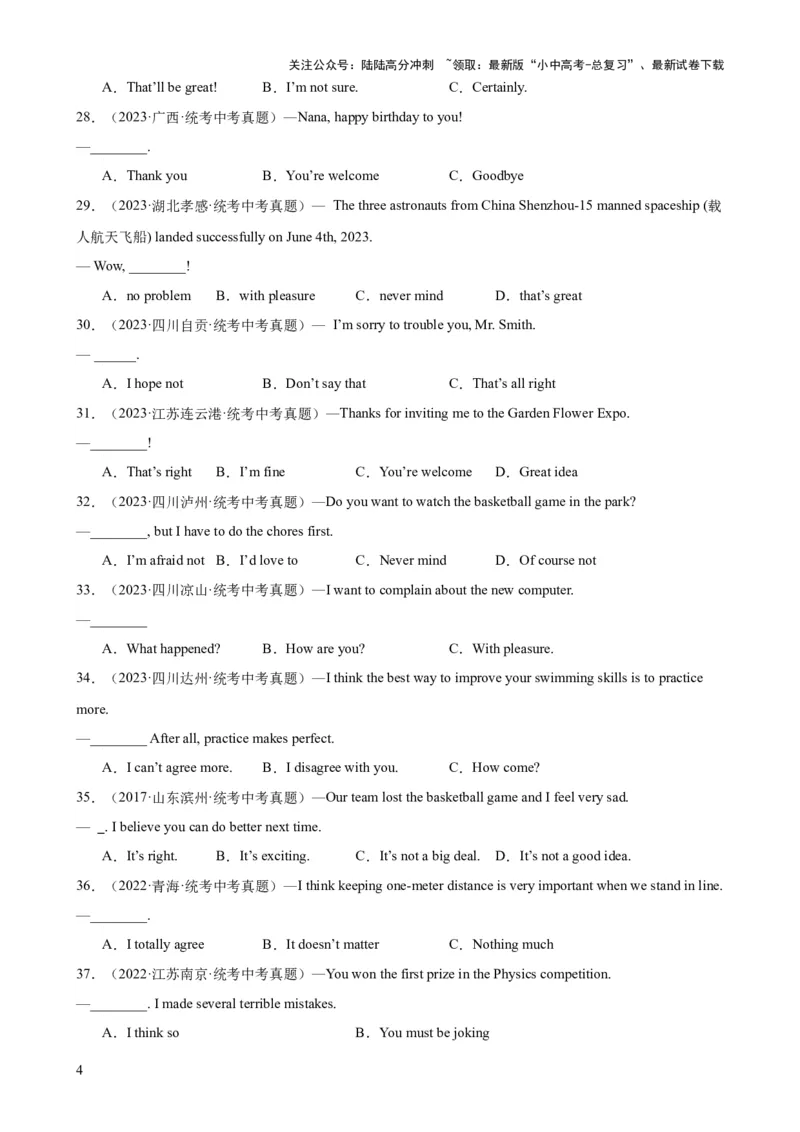 关注公众号：陆陆高分冲刺 ~领取：最新版“小中高考-总复习”、最新试卷下载

A．That'll be great! B．I'm not sure. C．Certainly.

28．（2023·广西·统考中考真题）—Nana, happy birthday to you!

—________.

A．Thank you B．You're welcome C．Goodbye

29．（2023·湖北孝感·统考中考真题）— The three astronauts from China Shenzhou-15 manned spaceship (载人航天飞船) landed successfully on June 4th, 2023.

— Wow, ________!

A．no problem B．with pleasure C．never mind D．that's great

30．（2023·四川自贡·统考中考真题）— I'm sorry to trouble you, Mr. Smith.

— ______.

A．I hope not B．Don't say that C．That's all right

31．（2023·江苏连云港·统考中考真题）—Thanks for inviting me to the Garden Flower Expo.

—________!

A．That's right B．I'm fine C．You're welcome D．Great idea

32．（2023·四川泸州·统考中考真题）—Do you want to watch the basketball game in the park?

—________, but I have to do the chores first.

A．I'm afraid not B．I'd love to C．Never mind D．Of course not

33．（2023·四川凉山·统考中考真题）—I want to complain about the new computer.

—________

A．What happened? B．How are you? C．With pleasure.

34．（2023·四川达州·统考中考真题）—I think the best way to improve your swimming skills is to practice more.

—________ After all, practice makes perfect.

A．I can't agree more. B．I disagree with you. C．How come?

35．（2017·山东滨州·统考中考真题）—Our team lost the basketball game and I feel very sad.

— _. I believe you can do better next time.

A．It's right. B．It's exciting. C．It's not a big deal. D．It's not a good idea.

36．（2022·青海·统考中考真题）—I think keeping one-meter distance is very important when we stand in line.

—________.

A．I totally agree B．It doesn't matter C．Nothing much

37．（2022·江苏南京·统考中考真题）—You won the first prize in the Physics competition.

—________. I made several terrible mistakes.

A．I think so B．You must be joking

4